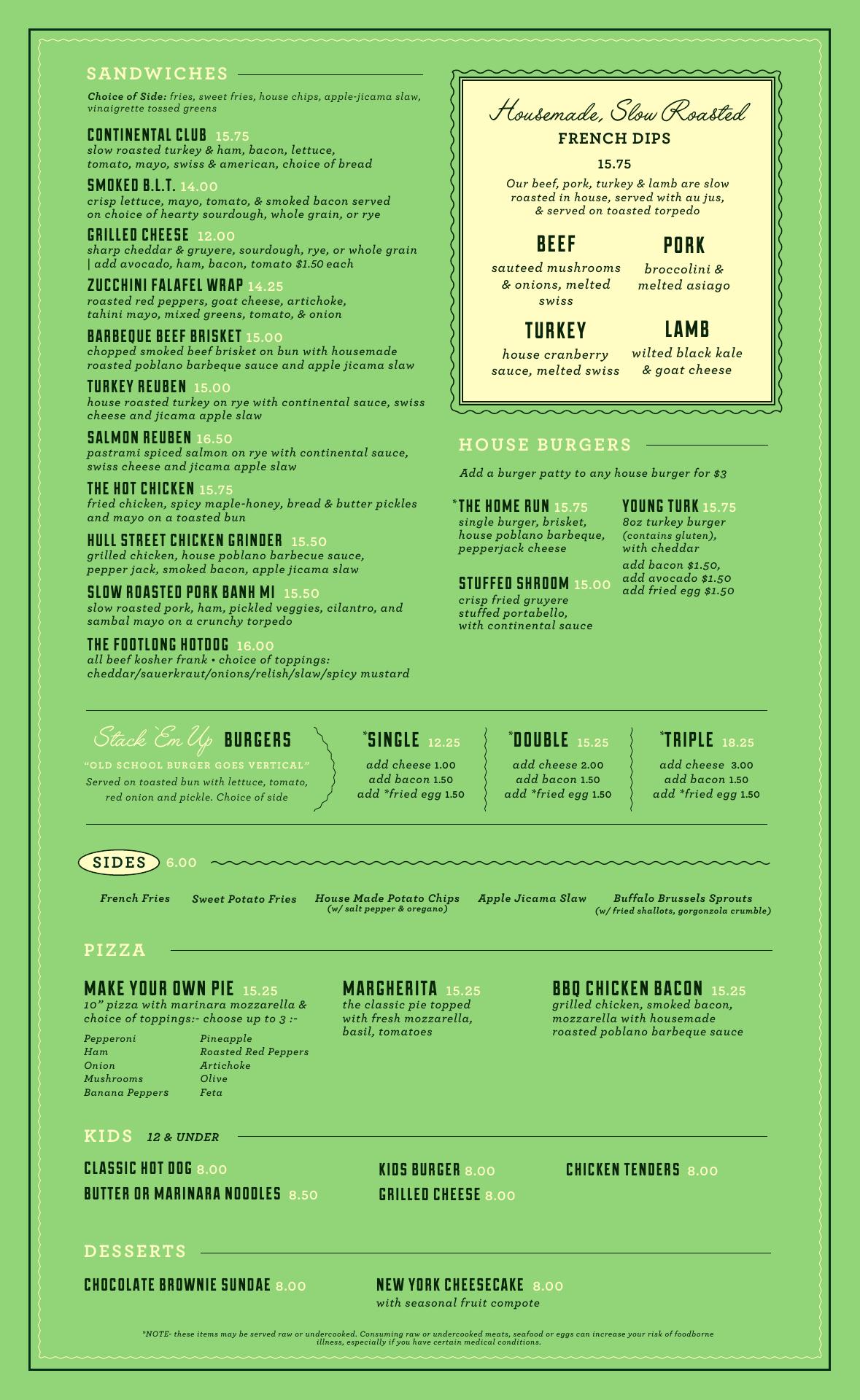 SANDWICHES

Choice of Side: fries, sweet fries, house chips, apple-jicama slaw, vinaigrette tossed greens

CONTINENTAL CLUB 15.75
slow roasted turkey & ham, bacon, lettuce, tomato, mayo, swiss & american, choice of bread

SMOKED B.L.T. 14.00
crisp lettuce, mayo, tomato, & smoked bacon served on choice of hearty sourdough, whole grain, or rye

GRILLED CHEESE 12.00
sharp cheddar & gruyere, sourdough, rye, or whole grain | add avocado, ham, bacon, tomato $1.50 each

ZUCCHINI FALAFEL WRAP 14.25
roasted red peppers, goat cheese, artichoke, tahini mayo, mixed greens, tomato, & onion

BARBEQUE BEEF BRISKET 15.00
chopped smoked beef brisket on bun with housemade roasted poblano barbeque sauce and apple jicama slaw

TURKEY REUBEN 15.00
house roasted turkey on rye with continental sauce, swiss cheese and jicama apple slaw

SALMON REUBEN 16.50
pastrami spiced salmon on rye with continental sauce, swiss cheese and jicama apple slaw

THE HOT CHICKEN 15.75
fried chicken, spicy maple-honey, bread & butter pickles and mayo on a toasted bun

HULL STREET CHICKEN GRINDER 15.50
grilled chicken, house poblano barbecue sauce, pepper jack, smoked bacon, apple jicama slaw

SLOW ROASTED PORK BANH MI 15.50
slow roasted pork, ham, pickled veggies, cilantro, and sambal mayo on a crunchy torpedo

THE FOOTLONG HOTDOG 16.00
all beef kosher frank • choice of toppings: cheddar/sauerkraut/onions/relish/slaw/spicy mustard

Housemade, Slow Roasted
FRENCH DIPS
15.75
Our beef, pork, turkey & lamb are slow roasted in house, served with au jus, & served on toasted torpedo

BEEF
sauteed mushrooms & onions, melted swiss

PORK
broccolini & melted asiago

TURKEY
house cranberry sauce, melted swiss

LAMB
wilted black kale & goat cheese

HOUSE BURGERS

Add a burger patty to any house burger for $3

*THE HOME RUN 15.75
single burger, brisket, house poblano barbeque, pepperjack cheese

STUFFED SHROOM 15.00
crisp fried gruyere stuffed portabello, with continental sauce

YOUNG TURK 15.75
8oz turkey burger (contains gluten), with cheddar
add bacon $1.50, add avocado $1.50 add fried egg $1.50

Stack 'Em Up BURGERS
"OLD SCHOOL BURGER GOES VERTICAL"
Served on toasted bun with lettuce, tomato, red onion and pickle. Choice of side

*SINGLE 12.25
add cheese 1.00
add bacon 1.50
add *fried egg 1.50

*DOUBLE 15.25
add cheese 2.00
add bacon 1.50
add *fried egg 1.50

*TRIPLE 18.25
add cheese 3.00
add bacon 1.50
add *fried egg 1.50

SIDES 6.00

French Fries
Sweet Potato Fries
House Made Potato Chips (w/ salt pepper & oregano)
Apple Jicama Slaw
Buffalo Brussels Sprouts (w/ fried shallots, gorgonzola crumble)

PIZZA

MAKE YOUR OWN PIE 15.25
10" pizza with marinara mozzarella & choice of toppings:- choose up to 3 :-
Pepperoni
Ham
Onion
Mushrooms
Banana Peppers
Pineapple
Roasted Red Peppers
Artichoke
Olive
Feta

MARGHERITA 15.25
the classic pie topped with fresh mozzarella, basil, tomatoes

BBQ CHICKEN BACON 15.25
grilled chicken, smoked bacon, mozzarella with housemade roasted poblano barbeque sauce

KIDS 12 & UNDER

CLASSIC HOT DOG 8.00
BUTTER OR MARINARA NOODLES 8.50
KIDS BURGER 8.00
GRILLED CHEESE 8.00
CHICKEN TENDERS 8.00

DESSERTS

CHOCOLATE BROWNIE SUNDAE 8.00
NEW YORK CHEESECAKE 8.00
with seasonal fruit compote

*NOTE- these items may be served raw or undercooked. Consuming raw or undercooked meats, seafood or eggs can increase your risk of foodborne illness, especially if you have certain medical conditions.